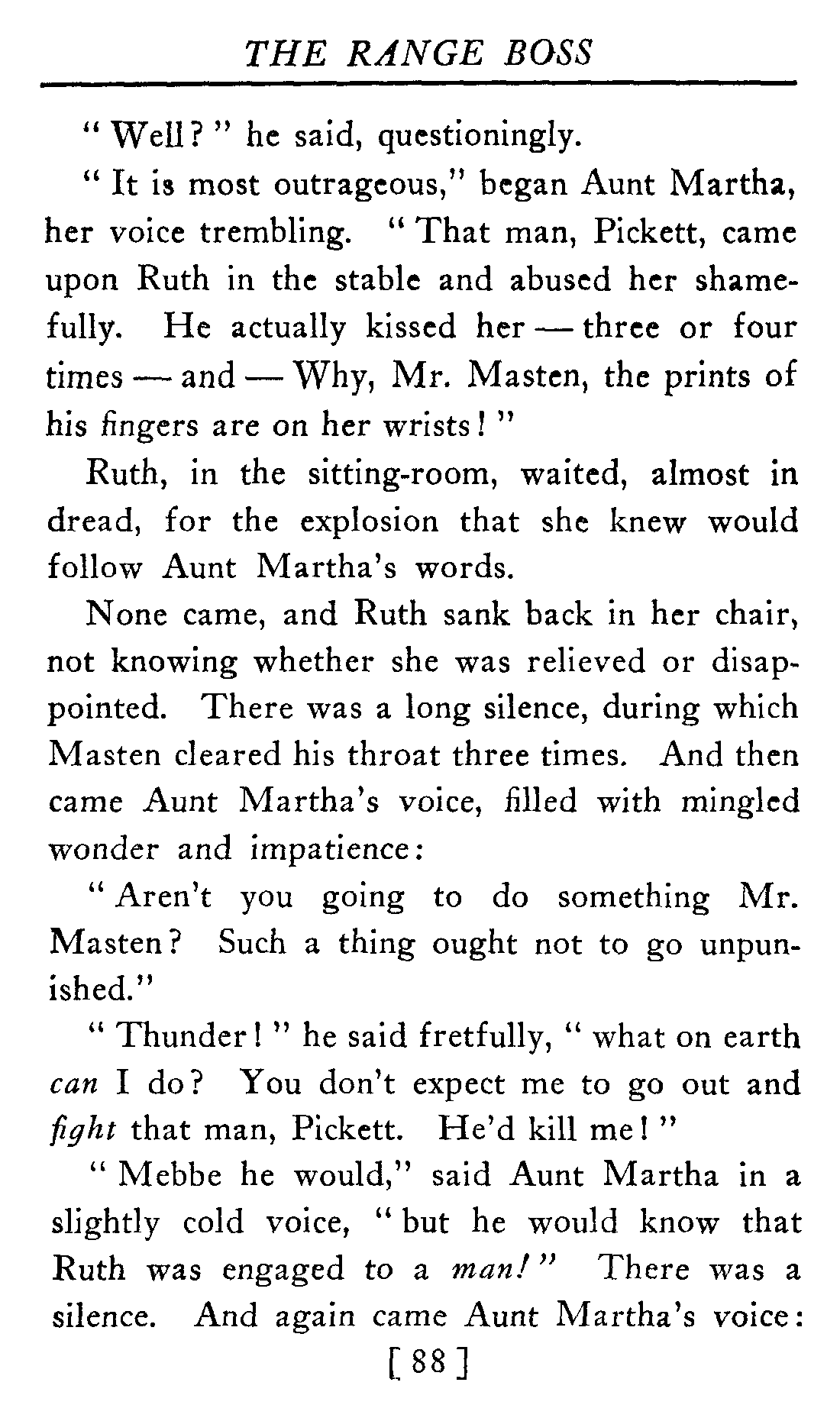 THE RANGE BOSS

"Well?" he said, questioningly.

"It is most outrageous," began Aunt Martha, her voice trembling. "That man, Pickett, came upon Ruth in the stable and abused her shamefully. He actually kissed her — three or four times — and — Why, Mr. Masten, the prints of his fingers are on her wrists!"

Ruth, in the sitting-room, waited, almost in dread, for the explosion that she knew would follow Aunt Martha's words.

None came, and Ruth sank back in her chair, not knowing whether she was relieved or disappointed. There was a long silence, during which Masten cleared his throat three times. And then came Aunt Martha's voice, filled with mingled wonder and impatience:

"Aren't you going to do something Mr. Masten? Such a thing ought not to go unpunished."

"Thunder!" he said fretfully, "what on earth can I do? You don't expect me to go out and fight that man, Pickett. He'd kill me!"

"Mebbe he would," said Aunt Martha in a slightly cold voice, "but he would know that Ruth was engaged to a man!" There was a silence. And again came Aunt Martha's voice:

[88]